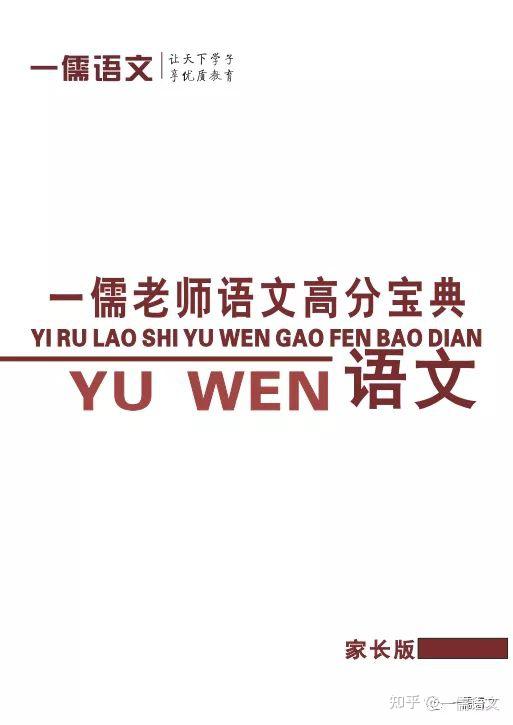 一儒语文
让天下学子
享优质教育

一儒老师语文高分宝典
YI RU LAO SHI YU WEN GAO FEN BAO DIAN
YU WEN 语文

家长版

知乎 @一儒语文